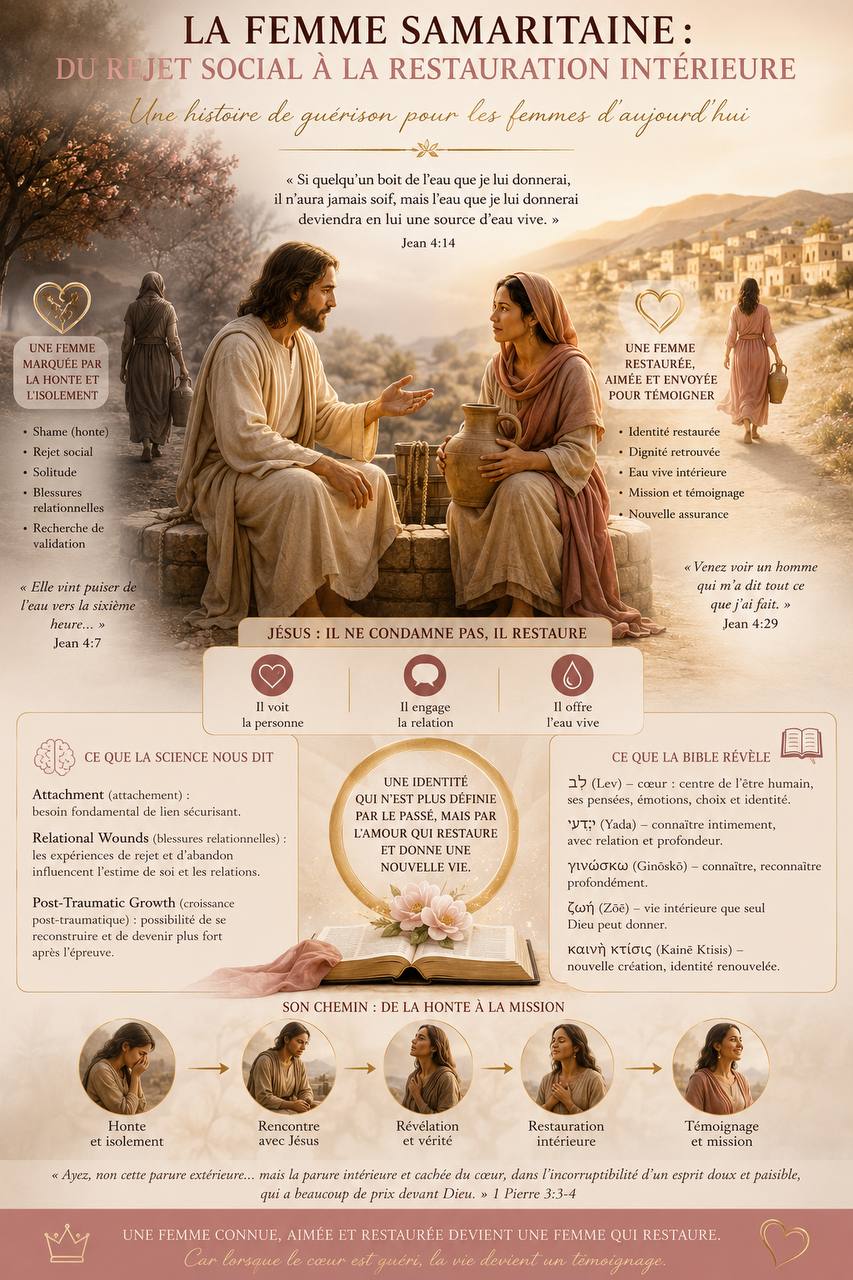 LA FEMME SAMARITAINE :
DU REJET SOCIAL À LA RESTAURATION INTÉRIEURE

Une histoire de guérison pour les femmes d'aujourd'hui

« Si quelqu'un boit de l'eau que je lui donnerai, il n'aura jamais soif, mais l'eau que je lui donnerai deviendra en lui une source d'eau vive. »
Jean 4:14

UNE FEMME MARQUÉE PAR LA HONTE ET L'ISOLEMENT

• Shame (honte)
• Rejet social
• Solitude
• Blessures relationnelles
• Recherche de validation

« Elle vint puiser de l'eau vers la sixième heure... »
Jean 4:7

UNE FEMME RESTAURÉE, AIMÉE ET ENVOYÉE POUR TÉMOIGNER

• Identité restaurée
• Dignité retrouvée
• Eau vive intérieure
• Mission et témoignage
• Nouvelle assurance

« Venez voir un homme qui m'a dit tout ce que j'ai fait. »
Jean 4:29

JÉSUS : IL NE CONDAMNE PAS, IL RESTAURE

Il voit la personne

Il engage la relation

Il offre l'eau vive

CE QUE LA SCIENCE NOUS DIT

Attachment (attachement) : besoin fondamental de lien sécurisant.

Relational Wounds (blessures relationnelles) : les expériences de rejet et d'abandon influencent l'estime de soi et les relations.

Post-Traumatic Growth (croissance post-traumatique) : possibilité de se reconstruire et de devenir plus fort après l'épreuve.

UNE IDENTITÉ QUI N'EST PLUS DÉFINIE PAR LE PASSÉ, MAIS PAR L'AMOUR QUI RESTAURE ET DONNE UNE NOUVELLE VIE.

CE QUE LA BIBLE RÉVÈLE

לֵב (Lev) – cœur : centre de l'être humain, ses pensées, émotions, choix et identité.

יָדַע (Yada) – connaître intimement, avec relation et profondeur.

γινώσκω (Ginōskō) – connaître, reconnaître profondément.

ζωή (Zōē) – vie intérieure que seul Dieu peut donner.

καινὴ κτίσις (Kainē Ktisis) – nouvelle création, identité renouvelée.

SON CHEMIN : DE LA HONTE À LA MISSION

Honte et isolement

Rencontre avec Jésus

Révélation et vérité

Restauration intérieure

Témoignage et mission

« Ayez, non cette parure extérieure... mais la parure intérieure et cachée du cœur, dans l'incorruptibilité d'un esprit doux et paisible, qui a beaucoup de prix devant Dieu. » 1 Pierre 3:3-4

UNE FEMME CONNUE, AIMÉE ET RESTAURÉE DEVIENT UNE FEMME QUI RESTAURE.
Car lorsque le cœur est guéri, la vie devient un témoignage.